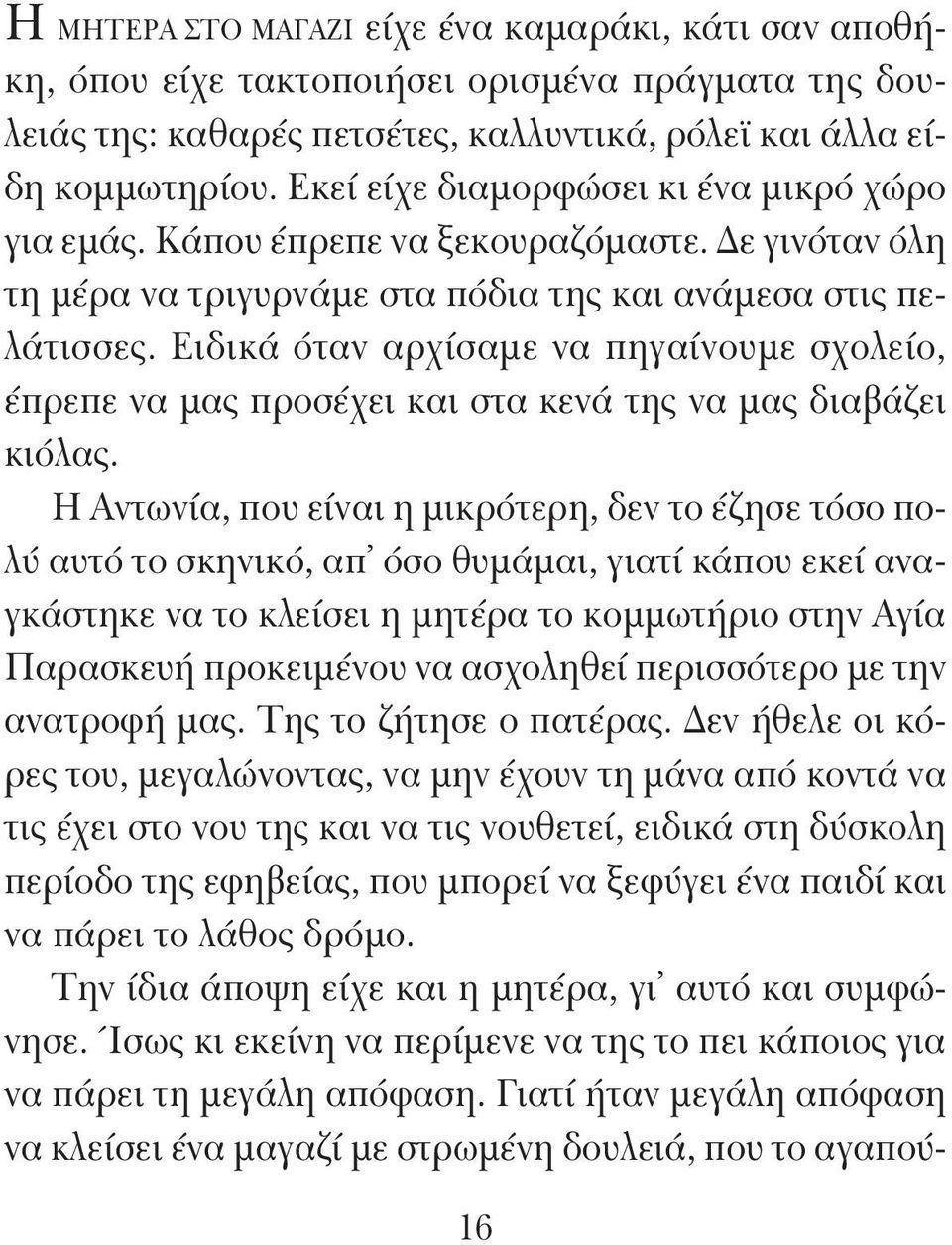 Η ΜΗΤΕΡΑ ΣΤΟ ΜΑΓΑΖΙ είχε ένα καμαράκι, κάτι σαν αποθήκη, όπου είχε τακτοποιήσει ορισμένα πράγματα της δουλειάς της: καθαρές πετσέτες, καλλυντικά, ρόλεϊ και άλλα είδη κομμωτηρίου. Εκεί είχε διαμορφώσει κι ένα μικρό χώρο για εμάς. Κάπου έπρεπε να ξεκουραζόμαστε. Δε γινόταν όλη τη μέρα να τριγυρνάμε στα πόδια της και ανάμεσα στις πελάτισσες. Ειδικά όταν αρχίσαμε να πηγαίνουμε σχολείο, έπρεπε να μας προσέχει και στα κενά της να μας διαβάζει κιόλας.

Η Αντωνία, που είναι η μικρότερη, δεν το έζησε τόσο πολύ αυτό το σκηνικό, απ' όσο θυμάμαι, γιατί κάπου εκεί αναγκάστηκε να το κλείσει η μητέρα το κομμωτήριο στην Αγία Παρασκευή προκειμένου να ασχοληθεί περισσότερο με την ανατροφή μας. Της το ζήτησε ο πατέρας. Δεν ήθελε οι κόρες του, μεγαλώνοντας, να μην έχουν τη μάνα από κοντά να τις έχει στο νου της και να τις νουθετεί, ειδικά στη δύσκολη περίοδο της εφηβείας, που μπορεί να ξεφύγει ένα παιδί και να πάρει το λάθος δρόμο.

Την ίδια άποψη είχε και η μητέρα, γι' αυτό και συμφώνησε. Ίσως κι εκείνη να περίμενε να της το πει κάποιος για να πάρει τη μεγάλη απόφαση. Γιατί ήταν μεγάλη απόφαση να κλείσει ένα μαγαζί με στρωμένη δουλειά, που το αγαπού-

16